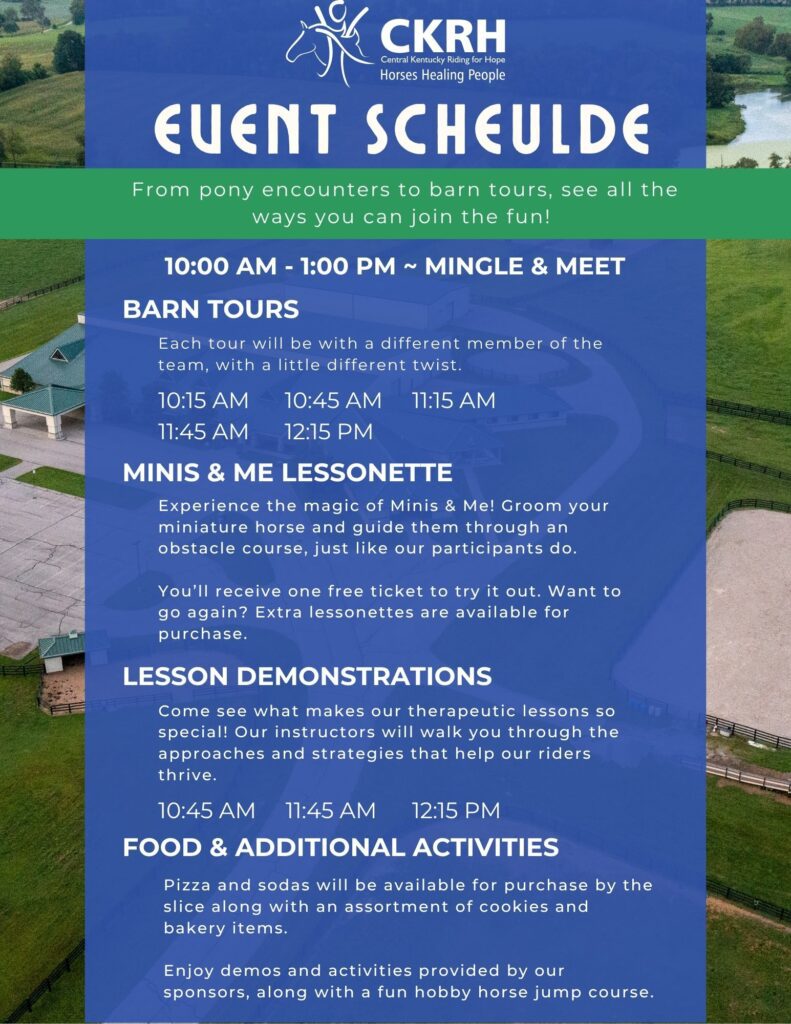 CKRH
Central Kentucky Riding for Hope
Horses Healing People

EVENT SCHEULDE

From pony encounters to barn tours, see all the ways you can join the fun!

10:00 AM - 1:00 PM ~ MINGLE & MEET

BARN TOURS

Each tour will be with a different member of the team, with a little different twist.

10:15 AM 10:45 AM 11:15 AM
11:45 AM 12:15 PM

MINIS & ME LESSONETTE

Experience the magic of Minis & Me! Groom your miniature horse and guide them through an obstacle course, just like our participants do.

You'll receive one free ticket to try it out. Want to go again? Extra lessonettes are available for purchase.

LESSON DEMONSTRATIONS

Come see what makes our therapeutic lessons so special! Our instructors will walk you through the approaches and strategies that help our riders thrive.

10:45 AM 11:45 AM 12:15 PM

FOOD & ADDITIONAL ACTIVITIES

Pizza and sodas will be available for purchase by the slice along with an assortment of cookies and bakery items.

Enjoy demos and activities provided by our sponsors, along with a fun hobby horse jump course.